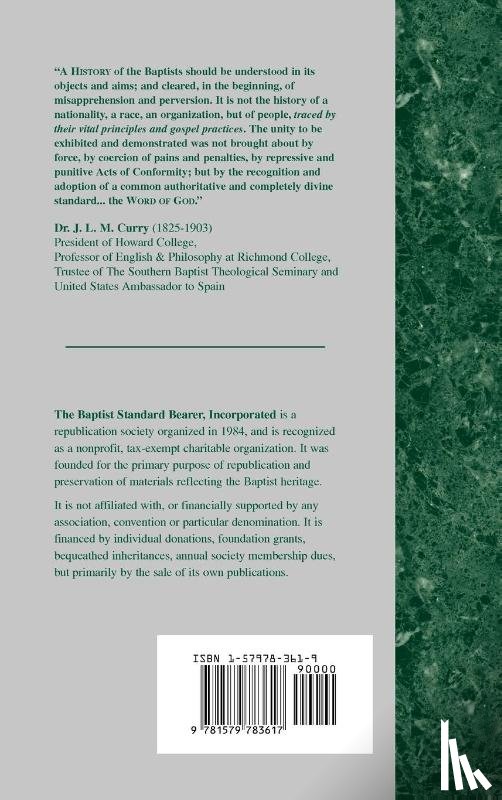 "A HISTORY of the Baptists should be understood in its objects and aims; and cleared, in the beginning, of misapprehension and perversion. It is not the history of a nationality, a race, an organization, but of people, traced by their vital principles and gospel practices. The unity to be exhibited and demonstrated was not brought about by force, by coercion of pains and penalties, by repressive and punitive Acts of Conformity; but by the recognition and adoption of a common authoritative and completely divine standard... the WORD OF GOD."

Dr. J. L. M. Curry (1825-1903)
President of Howard College,
Professor of English & Philosophy at Richmond College,
Trustee of The Southern Baptist Theological Seminary and
United States Ambassador to Spain

The Baptist Standard Bearer, Incorporated is a republication society organized in 1984, and is recognized as a nonprofit, tax-exempt charitable organization. It was founded for the primary purpose of republication and preservation of materials reflecting the Baptist heritage.

It is not affiliated with, or financially supported by any association, convention or particular denomination. It is financed by individual donations, foundation grants, bequeathed inheritances, annual society membership dues, but primarily by the sale of its own publications.

ISBN 1-57978-361-9

90000

9 781579 783617